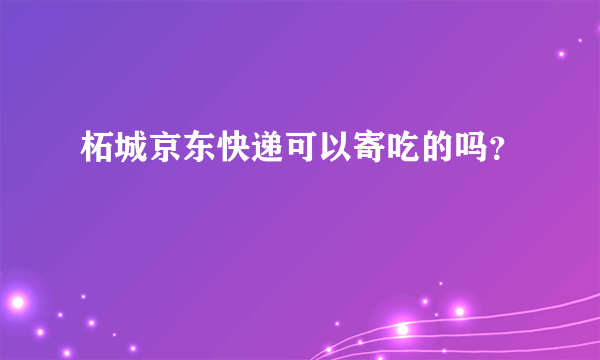 柘城京东快递可以寄吃的吗?